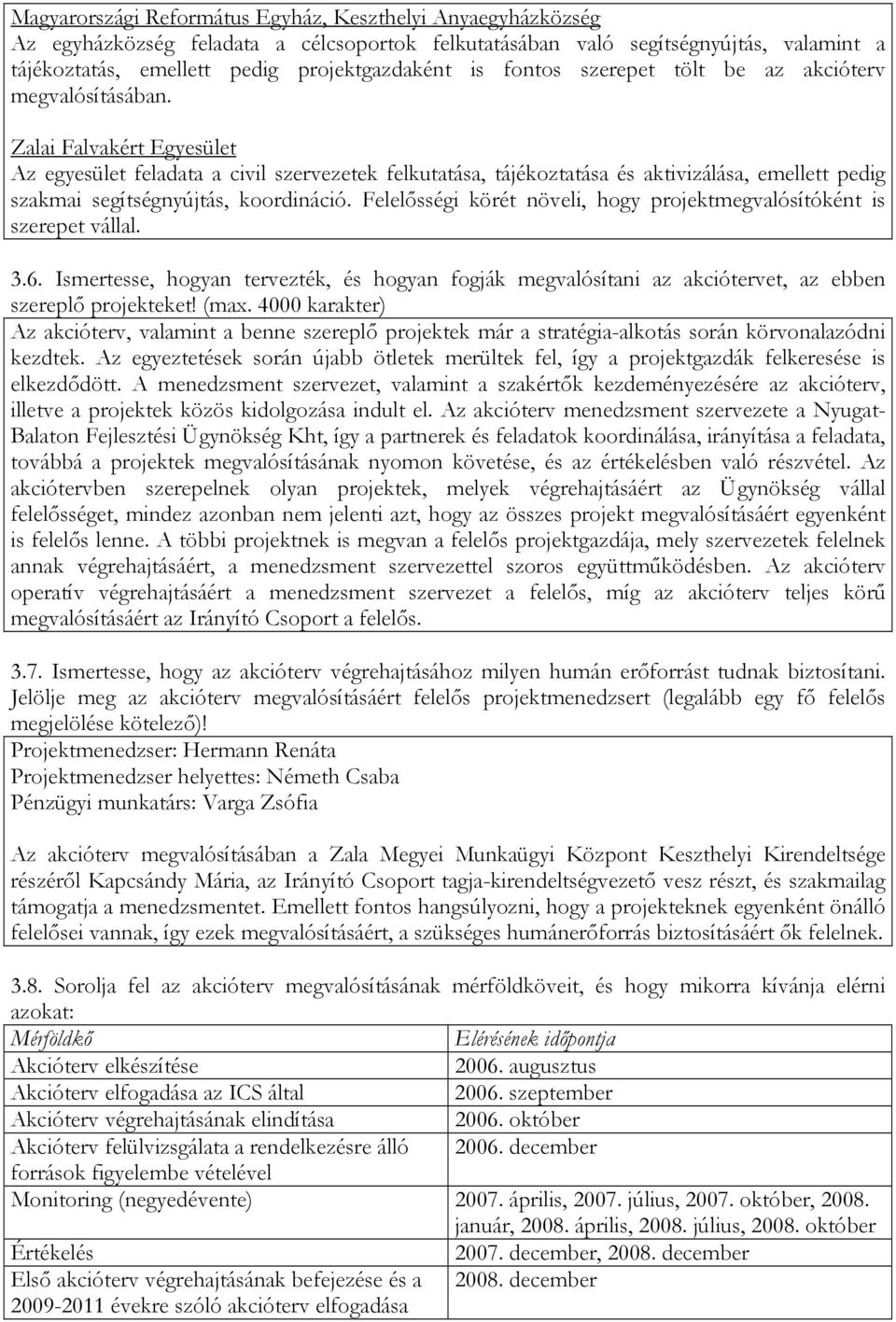 Magyarországi Református Egyház, Keszthelyi Anyaegyházközség
Az egyházközség feladata a célcsoportok felkutatásában való segítségnyújtás, valamint a tájékoztatás, emellett pedig projektgazdaként is fontos szerepet tölt be az akcióterv megvalósításában.

Zalai Falvakért Egyesület
Az egyesület feladata a civil szervezetek felkutatása, tájékoztatása és aktivizálása, emellett pedig szakmai segítségnyújtás, koordináció. Felelősségi körét növeli, hogy projektmegvalósítóként is szerepet vállal.

3.6. Ismertesse, hogyan tervezték, és hogyan fogják megvalósítani az akciótervet, az ebben szereplő projekteket! (max. 4000 karakter)
Az akcióterv, valamint a benne szereplő projektek már a stratégia-alkotás során körvonalazódni kezdtek. Az egyeztetések során újabb ötletek merültek fel, így a projektgazdák felkeresése is elkezdődött. A menedzsment szervezet, valamint a szakértők kezdeményezésére az akcióterv, illetve a projektek közös kidolgozása indult el. Az akcióterv menedzsment szervezete a Nyugat-Balaton Fejlesztési Ügynökség Kht, így a partnerek és feladatok koordinálása, irányítása a feladata, továbbá a projektek megvalósításának nyomon követése, és az értékelésben való részvétel. Az akciótervben szerepelnek olyan projektek, melyek végrehajtásáért az Ügynökség vállal felelősséget, mindez azonban nem jelenti azt, hogy az összes projekt megvalósításáért egyenként is felelős lenne. A többi projektnek is megvan a felelős projektgazdája, mely szervezetek felelnek annak végrehajtásáért, a menedzsment szervezettel szoros együttműködésben. Az akcióterv operatív végrehajtásáért a menedzsment szervezet a felelős, míg az akcióterv teljes körű megvalósításáért az Irányító Csoport a felelős.

3.7. Ismertesse, hogy az akcióterv végrehajtásához milyen humán erőforrást tudnak biztosítani. Jelölje meg az akcióterv megvalósításáért felelős projektmenedzsert (legalább egy fő felelős megjelölése kötelező)!
Projektmenedzser: Hermann Renáta
Projektmenedzser helyettes: Németh Csaba
Pénzügyi munkatárs: Varga Zsófia

Az akcióterv megvalósításában a Zala Megyei Munkaügyi Központ Keszthelyi Kirendeltsége részéről Kapcsándy Mária, az Irányító Csoport tagja-kirendeltségvezető vesz részt, és szakmailag támogatja a menedzsmentet. Emellett fontos hangsúlyozni, hogy a projekteknek egyenként önálló felelősei vannak, így ezek megvalósításáért, a szükséges humánerőforrás biztosításáért ők felelnek.

3.8. Sorolja fel az akcióterv megvalósításának mérföldköveit, és hogy mikorra kívánja elérni azokat:

| Mérföldkő | Elérésének időpontja |
|---|---|
| Akcióterv elkészítése | 2006. augusztus |
| Akcióterv elfogadása az ICS által | 2006. szeptember |
| Akcióterv végrehajtásának elindítása | 2006. október |
| Akcióterv felülvizsgálata a rendelkezésre álló források figyelembe vételével | 2006. december |
| Monitoring (negyedévente) | 2007. április, 2007. július, 2007. október, 2008. január, 2008. április, 2008. július, 2008. október |
| Értékelés | 2007. december, 2008. december |
| Első akcióterv végrehajtásának befejezése és a 2009-2011 évekre szóló akcióterv elfogadása | 2008. december |